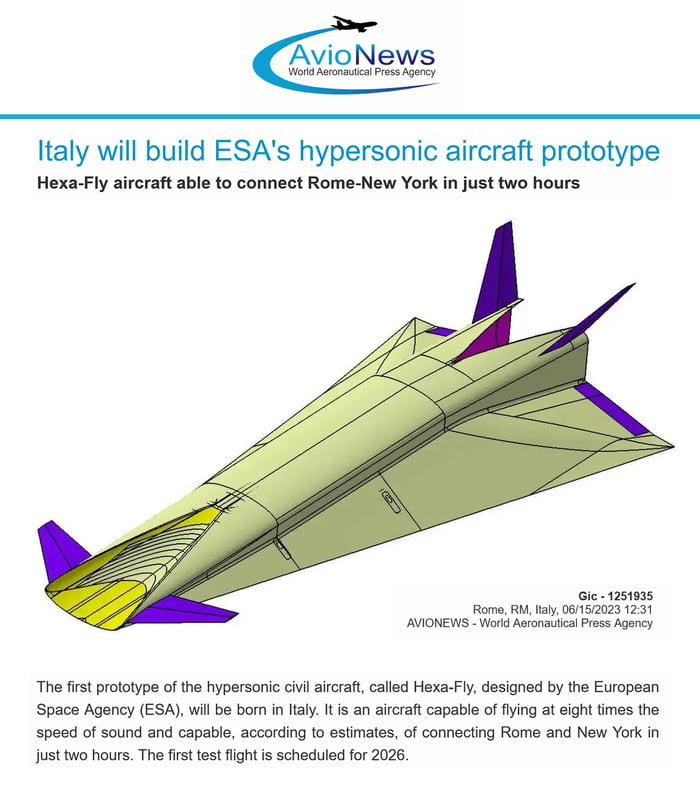 AvioNews
World Aeronautical Press Agency

Italy will build ESA's hypersonic aircraft prototype

Hexa-Fly aircraft able to connect Rome-New York in just two hours

Gic - 1251935
Rome, RM, Italy, 06/15/2023 12:31
AVIONEWS - World Aeronautical Press Agency

The first prototype of the hypersonic civil aircraft, called Hexa-Fly, designed by the European Space Agency (ESA), will be born in Italy. It is an aircraft capable of flying at eight times the speed of sound and capable, according to estimates, of connecting Rome and New York in just two hours. The first test flight is scheduled for 2026.